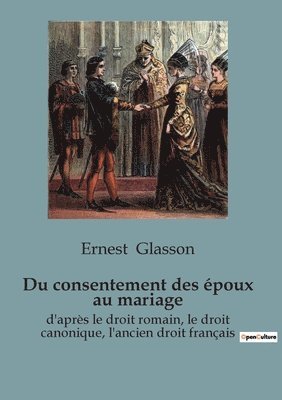 Ernest Glasson

Du consentement des époux au mariage

d'après le droit romain, le droit canonique, l'ancien droit français

OpenCulture